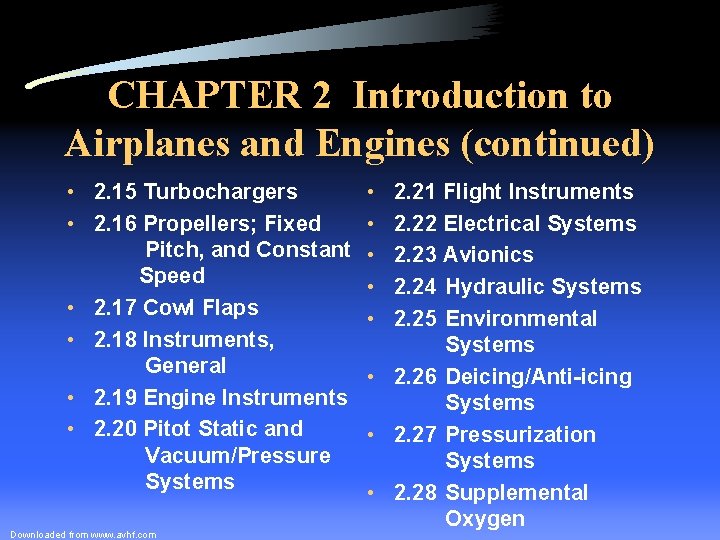 CHAPTER 2 Introduction to Airplanes and Engines (continued)

• 2.15 Turbochargers
• 2.16 Propellers; Fixed Pitch, and Constant Speed
• 2.17 Cowl Flaps
• 2.18 Instruments, General
• 2.19 Engine Instruments
• 2.20 Pitot Static and Vacuum/Pressure Systems

• 2.21 Flight Instruments
• 2.22 Electrical Systems
• 2.23 Avionics
• 2.24 Hydraulic Systems
• 2.25 Environmental Systems
• 2.26 Deicing/Anti-icing Systems
• 2.27 Pressurization Systems
• 2.28 Supplemental Oxygen

Downloaded from www.avhf.com